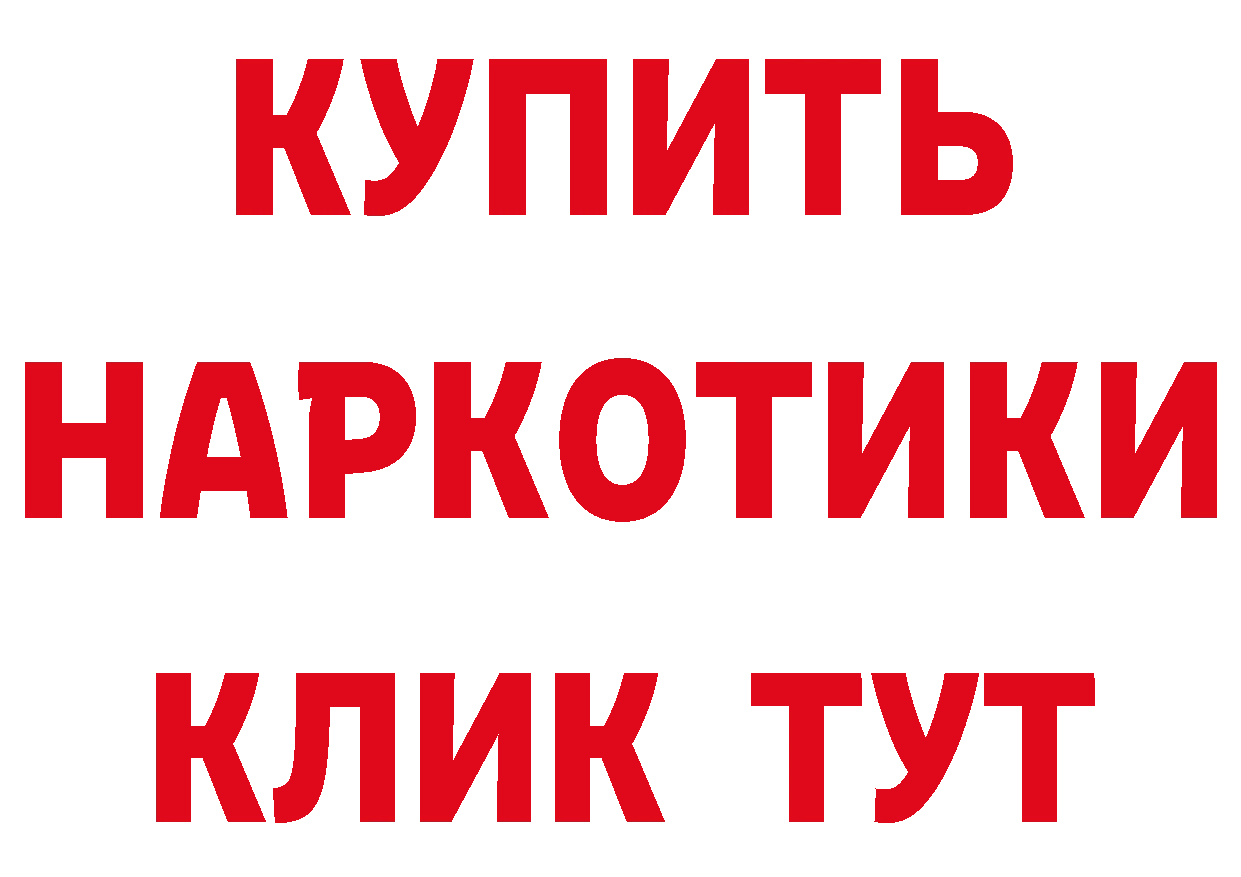 КУПИТЬ
НАРКОТИКИ
КЛИК ТУТ